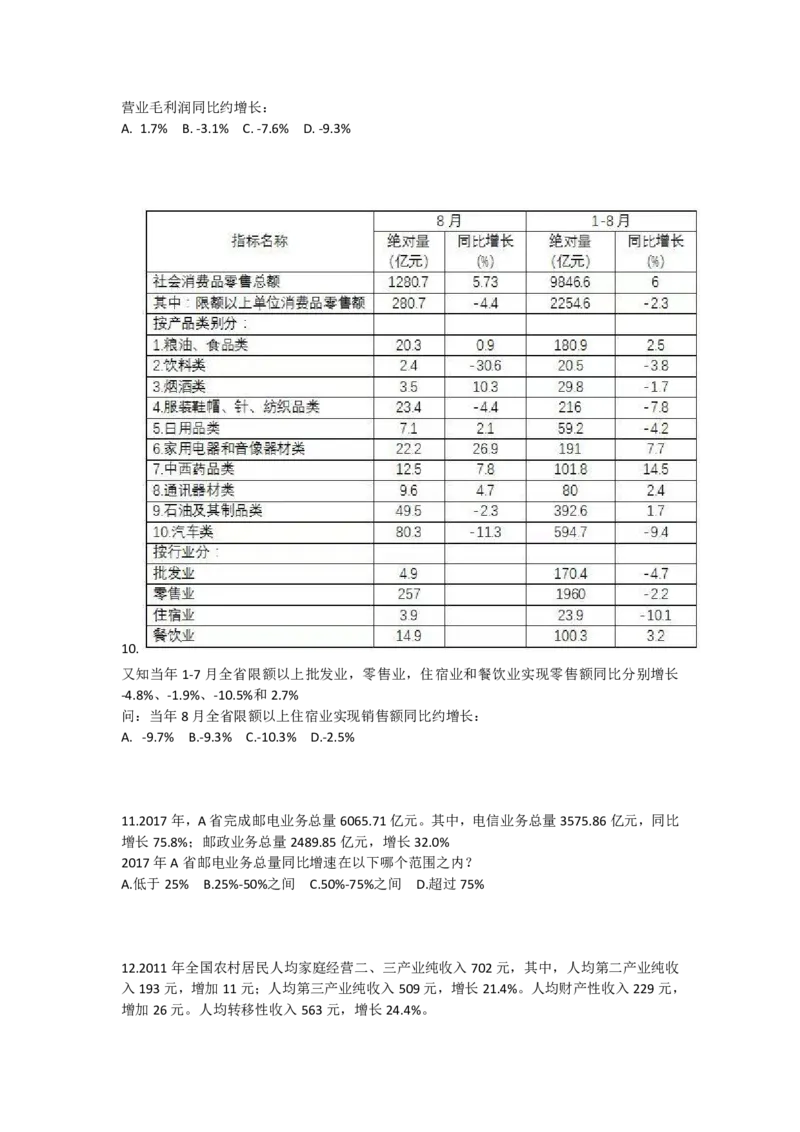 营业毛利润同比约增长：
A. 1.7%　B. -3.1%　C. -7.6%　D. -9.3%

| 指标名称 | 8月 绝对量（亿元） | 8月 同比增长（%） | 1-8月 绝对量（亿元） | 1-8月 同比增长（%） |
|---|---|---|---|---|
| 社会消费品零售总额 | 1280.7 | 5.73 | 9846.6 | 6 |
| 其中：限额以上单位消费品零售额 | 280.7 | -4.4 | 2254.6 | -2.3 |
| 按产品类别分： | | | | |
| 1.粮油、食品类 | 20.3 | 0.9 | 180.9 | 2.5 |
| 2.饮料类 | 2.4 | -30.6 | 20.5 | -3.8 |
| 3.烟酒类 | 3.5 | 10.3 | 29.8 | -1.7 |
| 4.服装鞋帽、针、纺织品类 | 23.4 | -4.4 | 216 | -7.8 |
| 5.日用品类 | 7.1 | 2.1 | 59.2 | -4.2 |
| 6.家用电器和音像器材类 | 22.2 | 26.9 | 191 | 7.7 |
| 7.中西药品类 | 12.5 | 7.8 | 101.8 | 14.5 |
| 8.通讯器材类 | 9.6 | 4.7 | 80 | 2.4 |
| 9.石油及其制品类 | 49.5 | -2.3 | 392.6 | 1.7 |
| 10.汽车类 | 80.3 | -11.3 | 594.7 | -9.4 |
| 按行业分： | | | | |
| 批发业 | 4.9 | | 170.4 | -4.7 |
| 零售业 | 257 | | 1960 | -2.2 |
| 住宿业 | 3.9 | | 23.9 | -10.1 |
| 餐饮业 | 14.9 | | 100.3 | 3.2 |

10.
又知当年 1-7 月全省限额以上批发业，零售业，住宿业和餐饮业实现零售额同比分别增长 -4.8%、-1.9%、-10.5%和 2.7%
问：当年 8 月全省限额以上住宿业实现销售额同比约增长：
A. -9.7%　B.-9.3%　C.-10.3%　D.-2.5%

11.2017 年，A 省完成邮电业务总量 6065.71 亿元。其中，电信业务总量 3575.86 亿元，同比增长 75.8%；邮政业务总量 2489.85 亿元，增长 32.0%
2017 年 A 省邮电业务总量同比增速在以下哪个范围之内？
A.低于 25%　B.25%-50%之间　C.50%-75%之间　D.超过 75%

12.2011 年全国农村居民人均家庭经营二、三产业纯收入 702 元，其中，人均第二产业纯收入 193 元，增加 11 元；人均第三产业纯收入 509 元，增长 21.4%。人均财产性收入 229 元，增加 26 元。人均转移性收入 563 元，增长 24.4%。